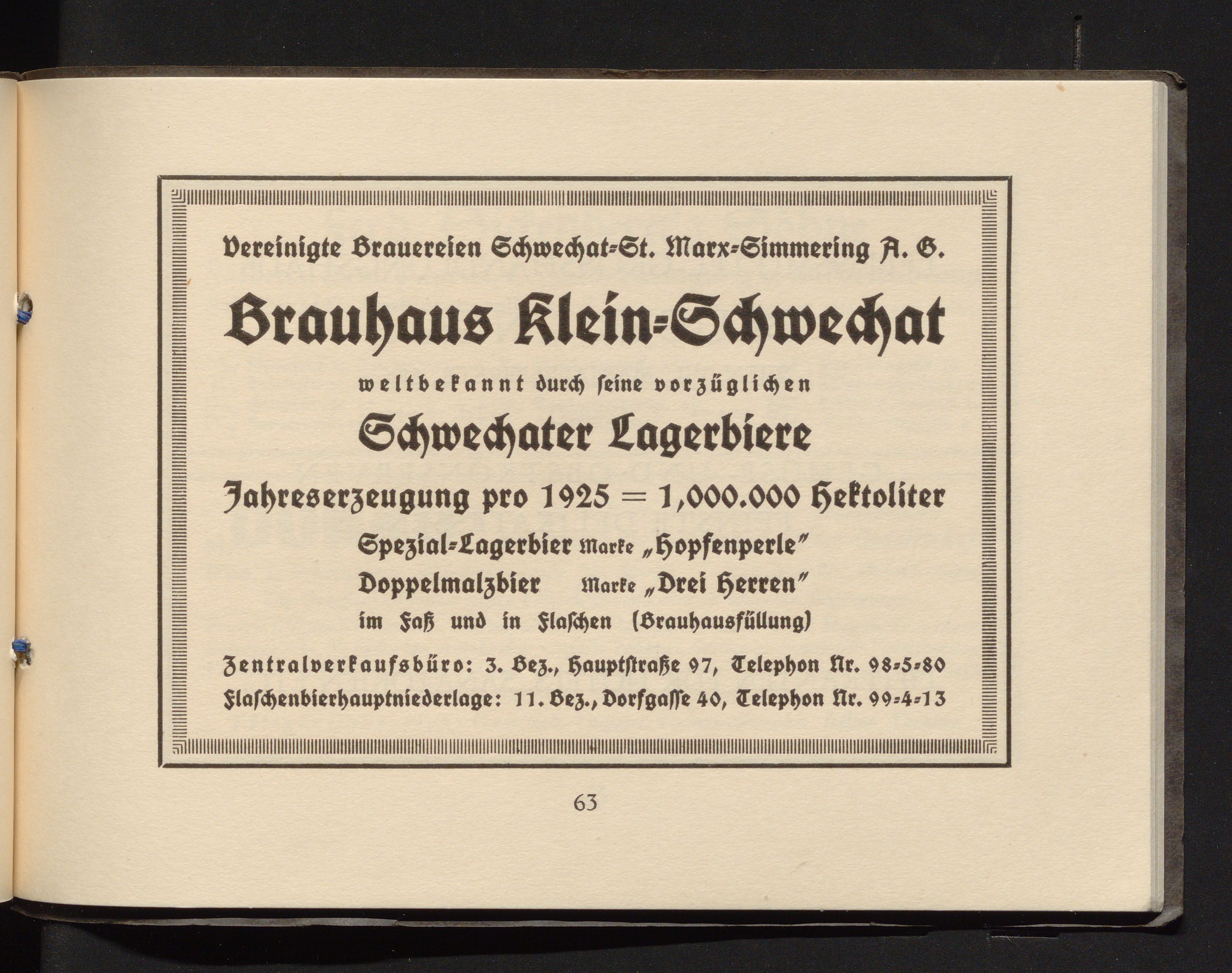 Vereinigte Brauereien Schwechat-St. Marx-Simmering A. G.

Brauhaus Klein-Schwechat

weltbekannt durch seine vorzüglichen

Schwechater Lagerbiere

Jahreserzeugung pro 1925 = 1,000.000 Hektoliter

Spezial-Lagerbier Marke „Hopfenperle"
Doppelmalzbier Marke „Drei Herren"
im Faß und in Flaschen (Brauhausfüllung)

Zentralverkaufsbüro: 3. Bez., Hauptstraße 97, Telephon Nr. 98-5-80
Flaschenbierhauptniederlage: 11. Bez., Dorfgasse 40, Telephon Nr. 99-4-13

63